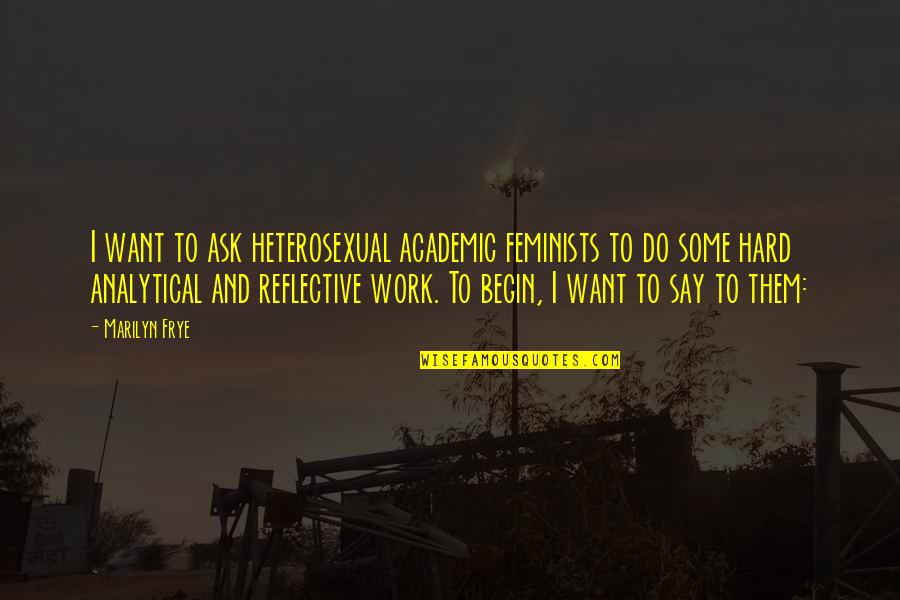 I want to ask heterosexual academic feminists to do some hard analytical and reflective work. To begin, I want to say to them:

- Marilyn Frye

WISEFAMOUSQUOTES.COM